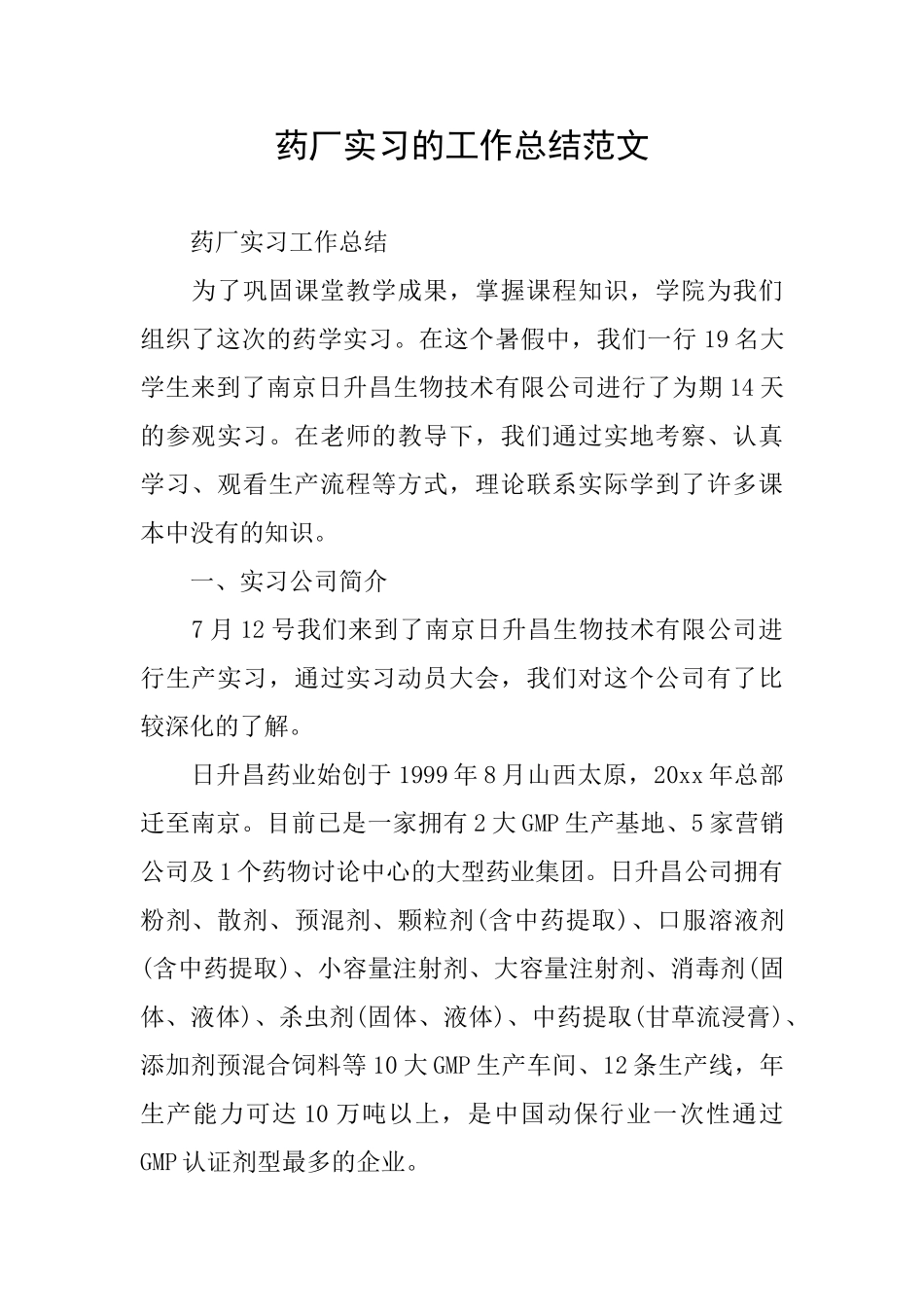 药厂实习的工作总结范文

药厂实习工作总结

为了巩固课堂教学成果，掌握课程知识，学院为我们组织了这次的药学实习。在这个暑假中，我们一行19名大学生来到了南京日升昌生物技术有限公司进行了为期14天的参观实习。在老师的教导下，我们通过实地考察、认真学习、观看生产流程等方式，理论联系实际学到了许多课本中没有的知识。

一、实习公司简介

7月12号我们来到了南京日升昌生物技术有限公司进行生产实习，通过实习动员大会，我们对这个公司有了比较深化的了解。

日升昌药业始创于1999年8月山西太原，20xx年总部迁至南京。目前已是一家拥有2大GMP生产基地、5家营销公司及1个药物讨论中心的大型药业集团。日升昌公司拥有粉剂、散剂、预混剂、颗粒剂(含中药提取)、口服溶液剂(含中药提取)、小容量注射剂、大容量注射剂、消毒剂(固体、液体)、杀虫剂(固体、液体)、中药提取(甘草流浸膏)、添加剂预混合饲料等10大GMP生产车间、12条生产线，年生产能力可达10万吨以上，是中国动保行业一次性通过GMP认证剂型最多的企业。